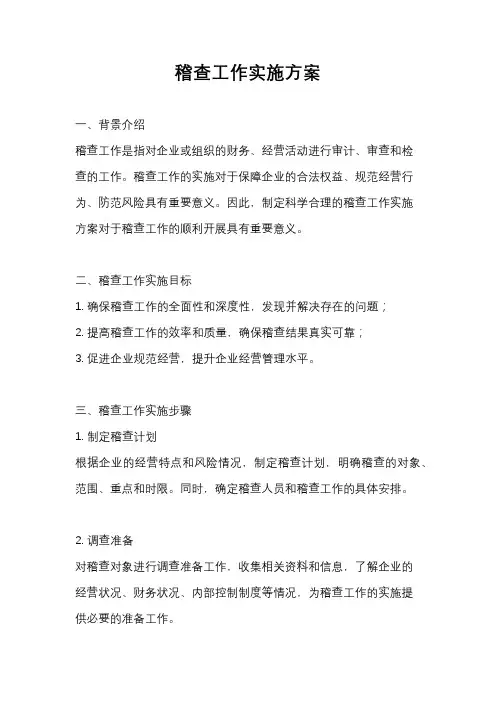 稽查工作实施方案

一、背景介绍

稽查工作是指对企业或组织的财务、经营活动进行审计、审查和检查的工作。稽查工作的实施对于保障企业的合法权益、规范经营行为、防范风险具有重要意义。因此，制定科学合理的稽查工作实施方案对于稽查工作的顺利开展具有重要意义。

二、稽查工作实施目标

1. 确保稽查工作的全面性和深度性，发现并解决存在的问题；

2. 提高稽查工作的效率和质量，确保稽查结果真实可靠；

3. 促进企业规范经营，提升企业经营管理水平。

三、稽查工作实施步骤

1. 制定稽查计划

根据企业的经营特点和风险情况，制定稽查计划，明确稽查的对象、范围、重点和时限。同时，确定稽查人员和稽查工作的具体安排。

2. 调查准备

对稽查对象进行调查准备工作，收集相关资料和信息，了解企业的经营状况、财务状况、内部控制制度等情况，为稽查工作的实施提供必要的准备工作。